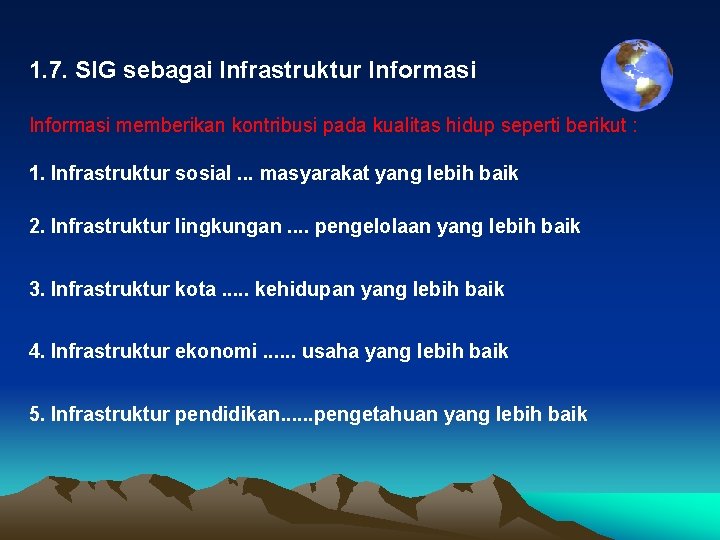 1.7. SIG sebagai Infrastruktur Informasi

Informasi memberikan kontribusi pada kualitas hidup seperti berikut :

1. Infrastruktur sosial ... masyarakat yang lebih baik

2. Infrastruktur lingkungan .... pengelolaan yang lebih baik

3. Infrastruktur kota ..... kehidupan yang lebih baik

4. Infrastruktur ekonomi ...... usaha yang lebih baik

5. Infrastruktur pendidikan......pengetahuan yang lebih baik